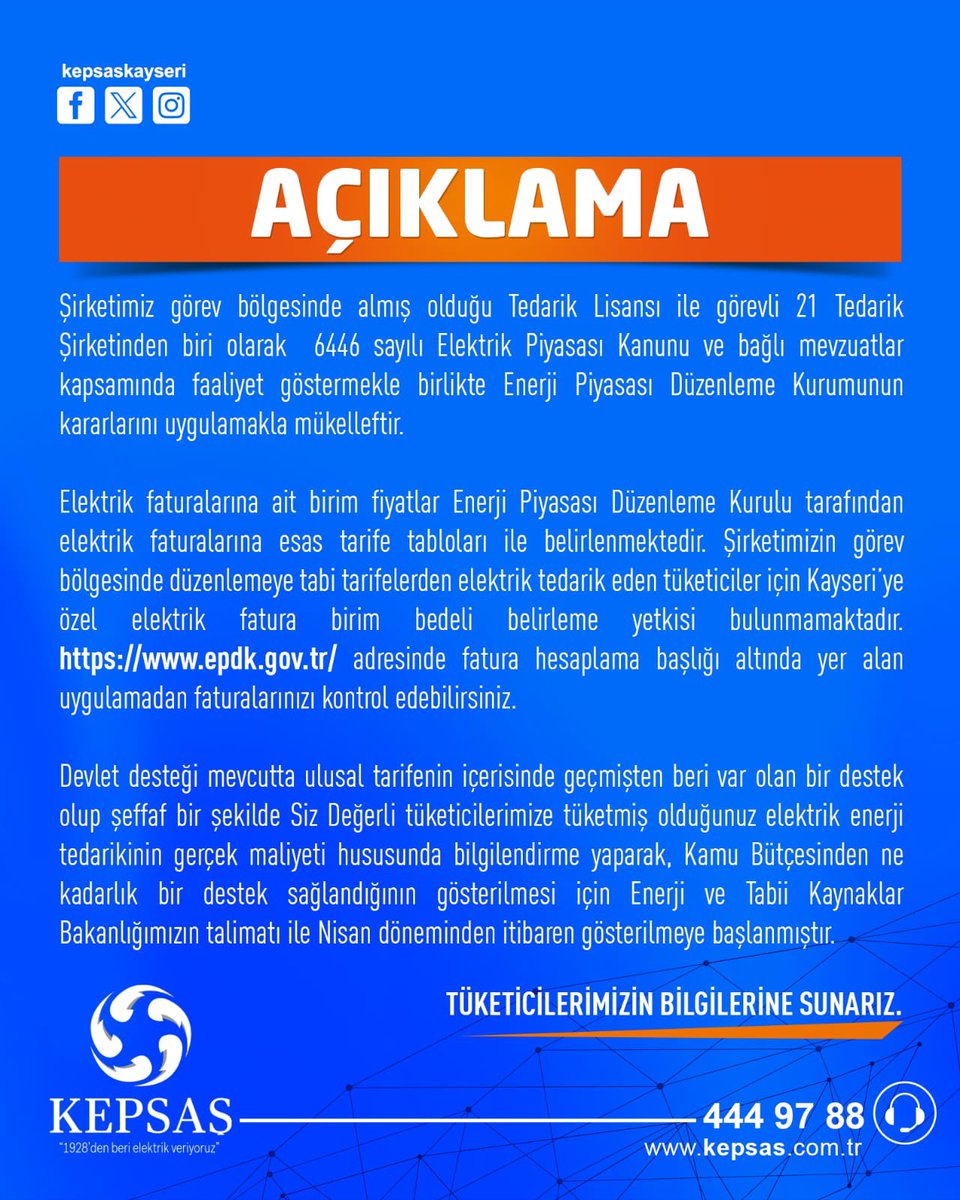 kepsaskayseri

AÇIKLAMA

Şirketimiz görev bölgesinde almış olduğu Tedarik Lisansı ile görevli 21 Tedarik Şirketinden biri olarak 6446 sayılı Elektrik Piyasası Kanunu ve bağlı mevzuatlar kapsamında faaliyet göstermekle birlikte Enerji Piyasası Düzenleme Kurumunun kararlarını uygulamakla mükelleftir.

Elektrik faturalarına ait birim fiyatlar Enerji Piyasası Düzenleme Kurulu tarafından elektrik faturalarına esas tarife tabloları ile belirlenmektedir. Şirketimizin görev bölgesinde düzenlemeye tabi tarifelerden elektrik tedarik eden tüketiciler için Kayseri'ye özel elektrik fatura birim bedeli belirleme yetkisi bulunmamaktadır. https://www.epdk.gov.tr/ adresinde fatura hesaplama başlığı altında yer alan uygulamadan faturalarınızı kontrol edebilirsiniz.

Devlet desteği mevcutta ulusal tarifenin içerisinde geçmişten beri var olan bir destek olup şeffaf bir şekilde Siz Değerli tüketicilerimize tüketmiş olduğunuz elektrik enerji tedarikinin gerçek maliyeti hususunda bilgilendirme yaparak, Kamu Bütçesinden ne kadarlık bir destek sağlandığının gösterilmesi için Enerji ve Tabii Kaynaklar Bakanlığımızın talimatı ile Nisan döneminden itibaren gösterilmeye başlanmıştır.

TÜKETİCİLERİMİZİN BİLGİLERİNE SUNARIZ.

KEPSAS
"1928'den beri elektrik veriyoruz"

444 97 88
www.kepsas.com.tr